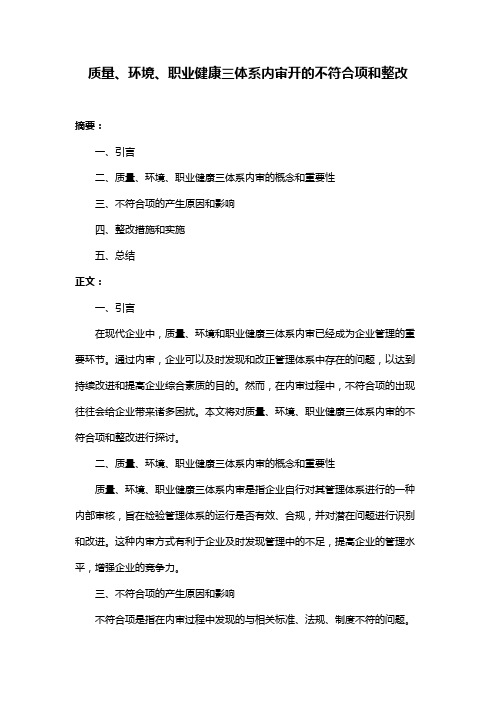 质量、环境、职业健康三体系内审开的不符合项和整改

摘要：

一、引言

二、质量、环境、职业健康三体系内审的概念和重要性

三、不符合项的产生原因和影响

四、整改措施和实施

五、总结

正文：

一、引言

在现代企业中，质量、环境和职业健康三体系内审已经成为企业管理的重要环节。通过内审，企业可以及时发现和改正管理体系中存在的问题，以达到持续改进和提高企业综合素质的目的。然而，在内审过程中，不符合项的出现往往会给企业带来诸多困扰。本文将对质量、环境、职业健康三体系内审的不符合项和整改进行探讨。

二、质量、环境、职业健康三体系内审的概念和重要性

质量、环境、职业健康三体系内审是指企业自行对其管理体系进行的一种内部审核，旨在检验管理体系的运行是否有效、合规，并对潜在问题进行识别和改进。这种内审方式有利于企业及时发现管理中的不足，提高企业的管理水平，增强企业的竞争力。

三、不符合项的产生原因和影响

不符合项是指在内审过程中发现的与相关标准、法规、制度不符的问题。